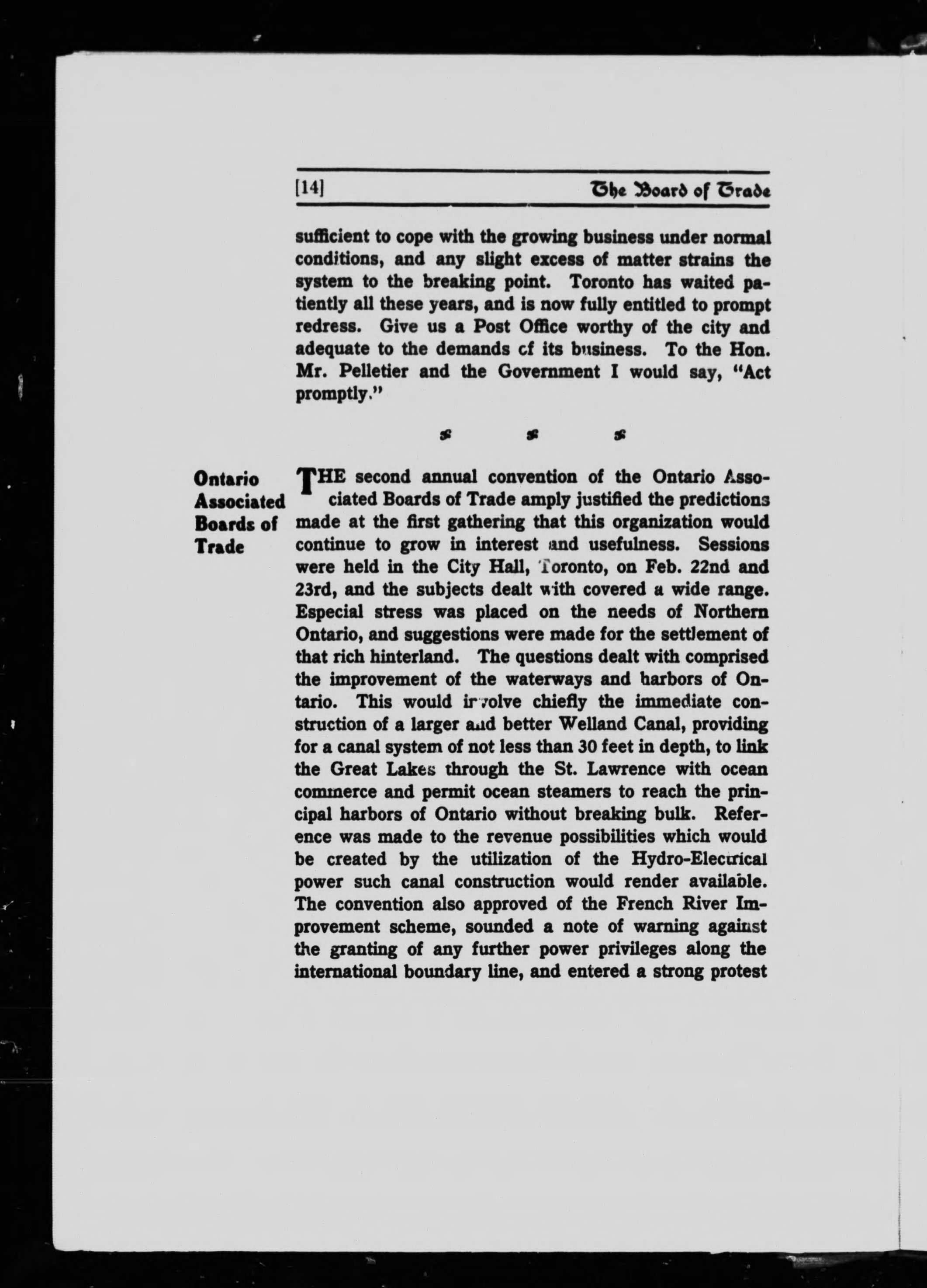 [14] The Board of Trade

sufficient to cope with the growing business under normal conditions, and any slight excess of matter strains the system to the breaking point. Toronto has waited patiently all these years, and is now fully entitled to prompt redress. Give us a Post Office worthy of the city and adequate to the demands of its business. To the Hon. Mr. Pelletier and the Government I would say, "Act promptly."

Ontario Associated Boards of Trade

THE second annual convention of the Ontario Associated Boards of Trade amply justified the predictions made at the first gathering that this organization would continue to grow in interest and usefulness. Sessions were held in the City Hall, Toronto, on Feb. 22nd and 23rd, and the subjects dealt with covered a wide range. Especial stress was placed on the needs of Northern Ontario, and suggestions were made for the settlement of that rich hinterland. The questions dealt with comprised the improvement of the waterways and harbors of Ontario. This would involve chiefly the immediate construction of a larger and better Welland Canal, providing for a canal system of not less than 30 feet in depth, to link the Great Lakes through the St. Lawrence with ocean commerce and permit ocean steamers to reach the principal harbors of Ontario without breaking bulk. Reference was made to the revenue possibilities which would be created by the utilization of the Hydro-Electrical power such canal construction would render available. The convention also approved of the French River Improvement scheme, sounded a note of warning against the granting of any further power privileges along the international boundary line, and entered a strong protest